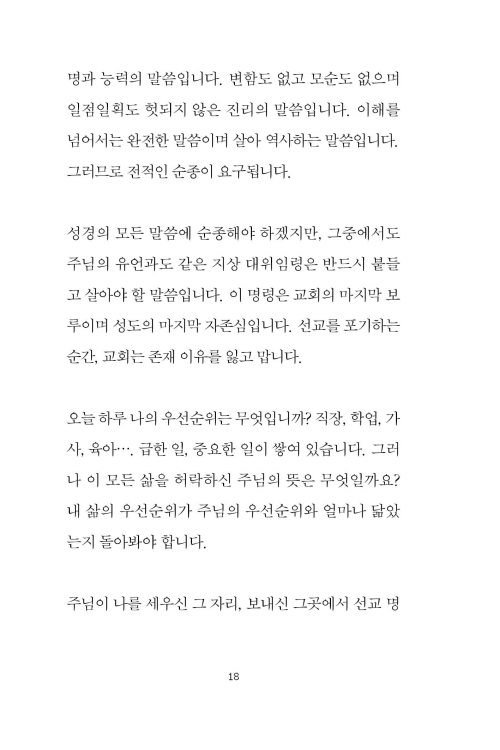 명과 능력의 말씀입니다. 변함도 없고 모순도 없으며 일점일획도 헛되지 않은 진리의 말씀입니다. 이해를 넘어서는 완전한 말씀이며 살아 역사하는 말씀입니다. 그러므로 전적인 순종이 요구됩니다.

성경의 모든 말씀에 순종해야 하겠지만, 그중에서도 주님의 유언과도 같은 지상 대위임령은 반드시 붙들고 살아야 할 말씀입니다. 이 명령은 교회의 마지막 보루이며 성도의 마지막 자존심입니다. 선교를 포기하는 순간, 교회는 존재 이유를 잃고 맙니다.

오늘 하루 나의 우선순위는 무엇입니까? 직장, 학업, 가사, 육아…. 급한 일, 중요한 일이 쌓여 있습니다. 그러나 이 모든 삶을 허락하신 주님의 뜻은 무엇일까요? 내 삶의 우선순위가 주님의 우선순위와 얼마나 닮았는지 돌아봐야 합니다.

주님이 나를 세우신 그 자리, 보내신 그곳에서 선교 명

18